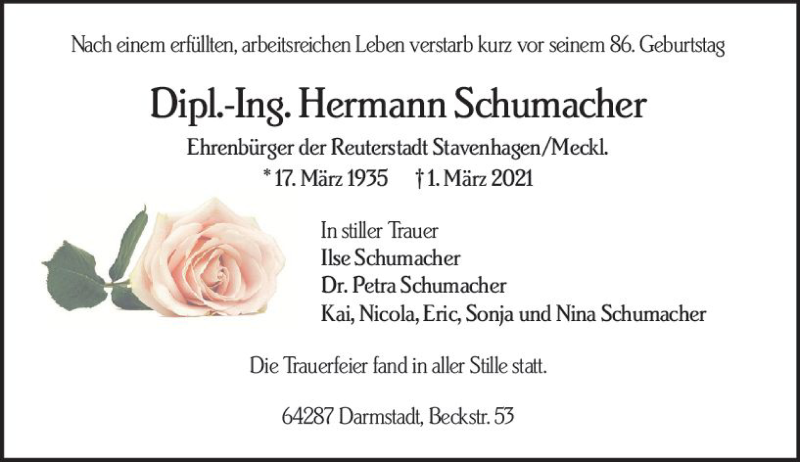 Nach einem erfüllten, arbeitsreichen Leben verstarb kurz vor seinem 86. Geburtstag

Dipl.-Ing. Hermann Schumacher

Ehrenbürger der Reuterstadt Stavenhagen/Meckl.

* 17. März 1935 † 1. März 2021

In stiller Trauer
Ilse Schumacher
Dr. Petra Schumacher
Kai, Nicola, Eric, Sonja und Nina Schumacher

Die Trauerfeier fand in aller Stille statt.

64287 Darmstadt, Beckstr. 53